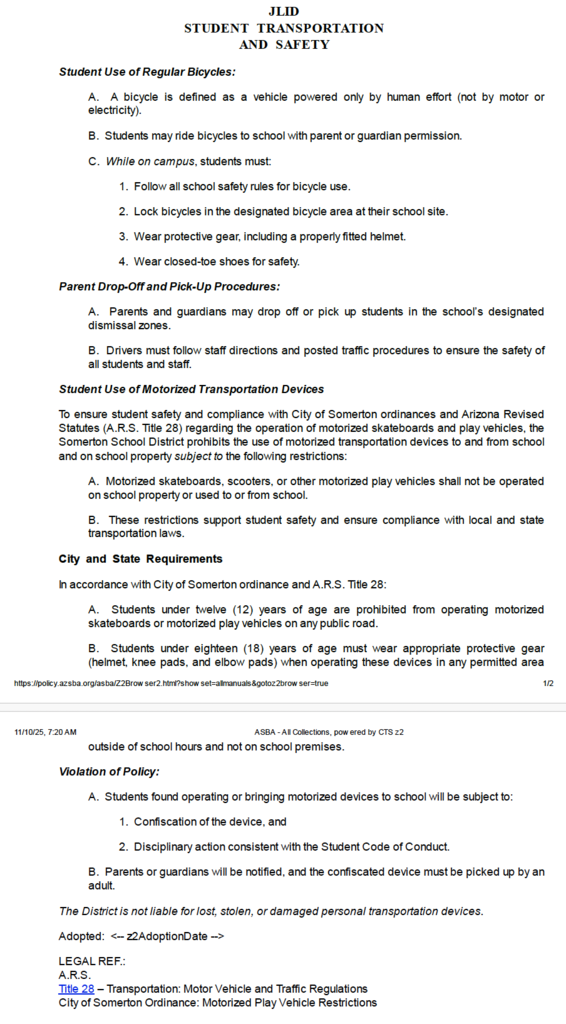 JLID
STUDENT TRANSPORTATION
AND SAFETY

Student Use of Regular Bicycles:

A. A bicycle is defined as a vehicle powered only by human effort (not by motor or electricity).

B. Students may ride bicycles to school with parent or guardian permission.

C. While on campus, students must:

1. Follow all school safety rules for bicycle use.

2. Lock bicycles in the designated bicycle area at their school site.

3. Wear protective gear, including a properly fitted helmet.

4. Wear closed-toe shoes for safety.

Parent Drop-Off and Pick-Up Procedures:

A. Parents and guardians may drop off or pick up students in the school's designated dismissal zones.

B. Drivers must follow staff directions and posted traffic procedures to ensure the safety of all students and staff.

Student Use of Motorized Transportation Devices

To ensure student safety and compliance with City of Somerton ordinances and Arizona Revised Statutes (A.R.S. Title 28) regarding the operation of motorized skateboards and play vehicles, the Somerton School District prohibits the use of motorized transportation devices to and from school and on school property subject to the following restrictions:

A. Motorized skateboards, scooters, or other motorized play vehicles shall not be operated on school property or used to or from school.

B. These restrictions support student safety and ensure compliance with local and state transportation laws.

City and State Requirements

In accordance with City of Somerton ordinance and A.R.S. Title 28:

A. Students under twelve (12) years of age are prohibited from operating motorized skateboards or motorized play vehicles on any public road.

B. Students under eighteen (18) years of age must wear appropriate protective gear (helmet, knee pads, and elbow pads) when operating these devices in any permitted area

https://policy.azsba.org/asba/Z2Brow ser2.html?show set=allmanuals&gotoz2brow ser=true 1/2

11/10/25, 7:20 AM ASBA - All Collections, pow ered by CTS z2

outside of school hours and not on school premises.

Violation of Policy:

A. Students found operating or bringing motorized devices to school will be subject to:

1. Confiscation of the device, and

2. Disciplinary action consistent with the Student Code of Conduct.

B. Parents or guardians will be notified, and the confiscated device must be picked up by an adult.

The District is not liable for lost, stolen, or damaged personal transportation devices.

Adopted: <-- z2AdoptionDate -->

LEGAL REF.:
A.R.S.
Title 28 – Transportation: Motor Vehicle and Traffic Regulations
City of Somerton Ordinance: Motorized Play Vehicle Restrictions